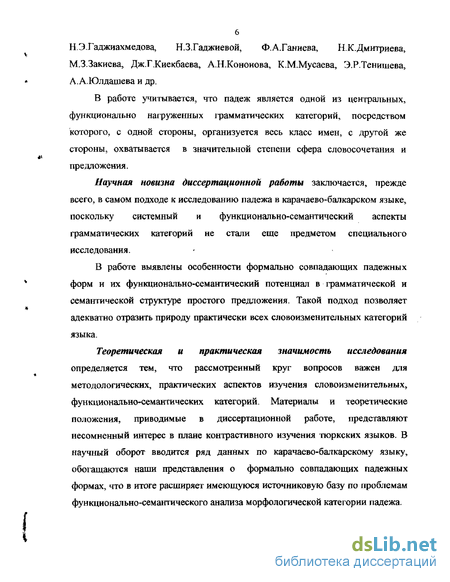 6

Н.Э.Гаджиахмедова, Н.З.Гаджиевой, Ф.А.Ганиева, Н.К.Дмитриева, М.З.Закиева, Дж.Г.Киекбаева, А.Н.Кононова, К.М.Мусаева, Э.Р.Тенишева, А.А.Юлдашева и др.

В работе учитывается, что падеж является одной из центральных, функционально нагруженных грамматических категорий, посредством которого, с одной стороны, организуется весь класс имен, с другой же стороны, охватывается в значительной степени сфера словосочетания и предложения.

Научная новизна диссертационной работы заключается, прежде всего, в самом подходе к исследованию падежа в карачаево-балкарском языке, поскольку системный и функционально-семантический аспекты грамматических категорий не стали еще предметом специального исследования.

В работе выявлены особенности формально совпадающих падежных форм и их функционально-семантический потенциал в грамматической и семантической структуре простого предложения. Такой подход позволяет адекватно отразить природу практически всех словоизменительных категорий языка.

Теоретическая и практическая значимость исследования определяется тем, что рассмотренный круг вопросов важен для методологических, практических аспектов изучения словоизменительных, функционально-семантических категорий. Материалы и теоретические положения, приводимые в диссертационной работе, представляют несомненный интерес в плане контрастивного изучения тюркских языков. В научный оборот вводится ряд данных по карачаево-балкарскому языку, обогащаются наши представления о формально совпадающих падежных формах, что в итоге расширяет имеющуюся источниковую базу по проблемам функционально-семантического анализа морфологической категории падежа.

dsLib.net
библиотека диссертаций